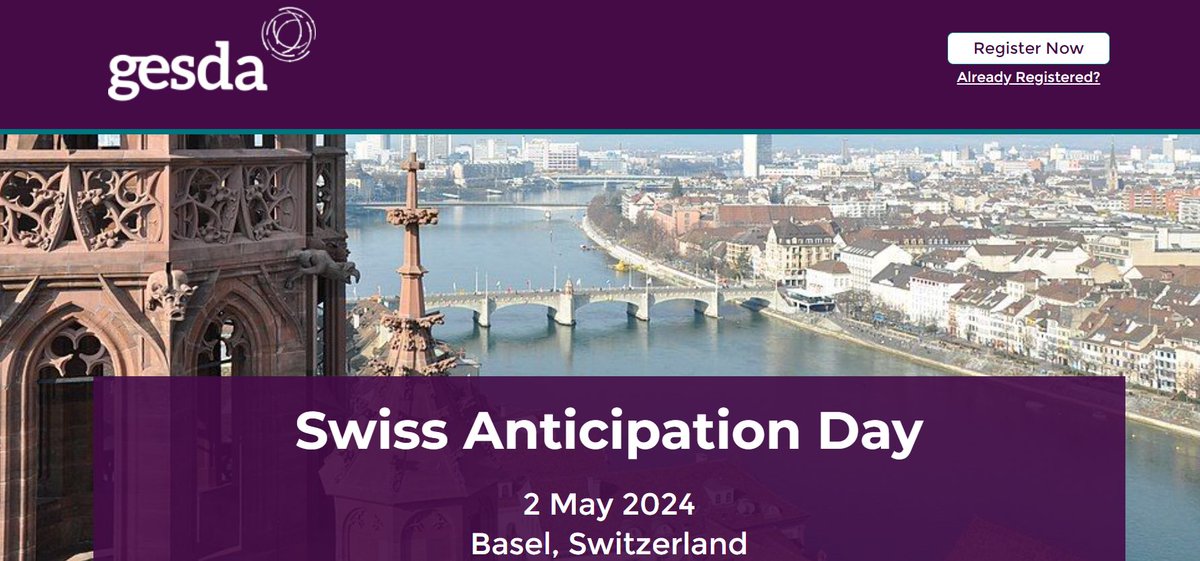 gesda

Register Now
Already Registered?

Swiss Anticipation Day

2 May 2024
Basel, Switzerland